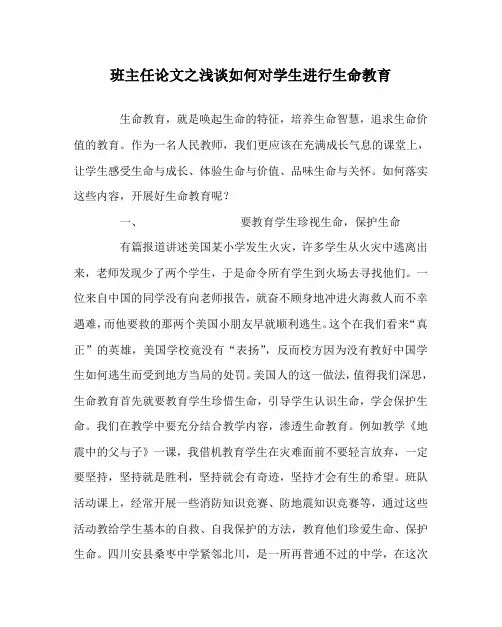 班主任论文之浅谈如何对学生进行生命教育

生命教育，就是唤起生命的特征，培养生命智慧，追求生命价值的教育。作为一名人民教师，我们更应该在充满成长气息的课堂上，让学生感受生命与成长、体验生命与价值、品味生命与关怀。如何落实这些内容，开展好生命教育呢？

一、　　要教育学生珍视生命，保护生命

有篇报道讲述美国某小学发生火灾，许多学生从火灾中逃离出来，老师发现少了两个学生，于是命令所有学生到火场去寻找他们。一位来自中国的同学没有向老师报告，就奋不顾身地冲进火海救人而不幸遇难，而他要救的那两个美国小朋友早就顺利逃生。这个在我们看来“真正”的英雄，美国学校竟没有“表扬”，反而校方因为没有教好中国学生如何逃生而受到地方当局的处罚。美国人的这一做法，值得我们深思，生命教育首先就要教育学生珍惜生命，引导学生认识生命，学会保护生命。我们在教学中要充分结合教学内容，渗透生命教育。例如教学《地震中的父与子》一课，我借机教育学生在灾难面前不要轻言放弃，一定要坚持，坚持就是胜利，坚持就会有奇迹，坚持才会有生的希望。班队活动课上，经常开展一些消防知识竞赛、防地震知识竞赛等，通过这些活动教给学生基本的自救、自我保护的方法，教育他们珍爱生命、保护生命。四川安县桑枣中学紧邻北川，是一所再普通不过的中学，在这次